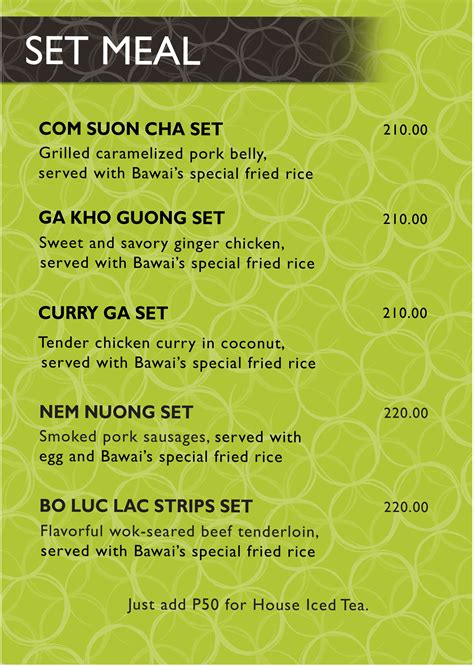 SET MEAL

COM SUON CHA SET 210.00
Grilled caramelized pork belly, served with Bawai's special fried rice

GA KHO GUONG SET 210.00
Sweet and savory ginger chicken, served with Bawai's special fried rice

CURRY GA SET 210.00
Tender chicken curry in coconut, served with Bawai's special fried rice

NEM NUONG SET 220.00
Smoked pork sausages, served with egg and Bawai's special fried rice

BO LUC LAC STRIPS SET 220.00
Flavorful wok-seared beef tenderloin, served with Bawai's special fried rice

Just add P50 for House Iced Tea.